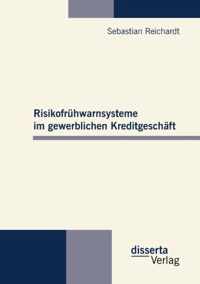 Sebastian Reichardt

Risikofrühwarnsysteme im gewerblichen Kreditgeschäft

disserta Verlag